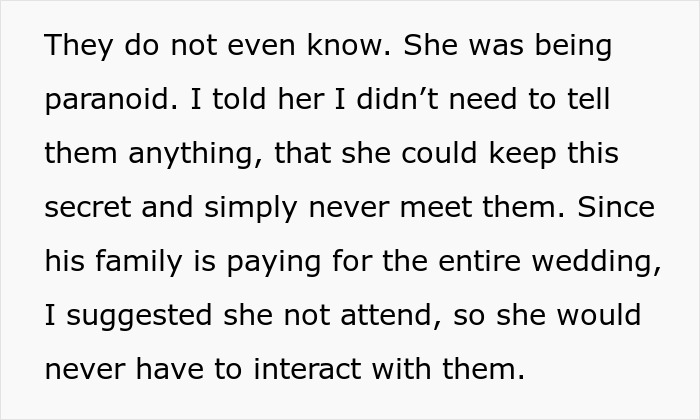 They do not even know. She was being paranoid. I told her I didn’t need to tell them anything, that she could keep this secret and simply never meet them. Since his family is paying for the entire wedding, I suggested she not attend, so she would never have to interact with them.